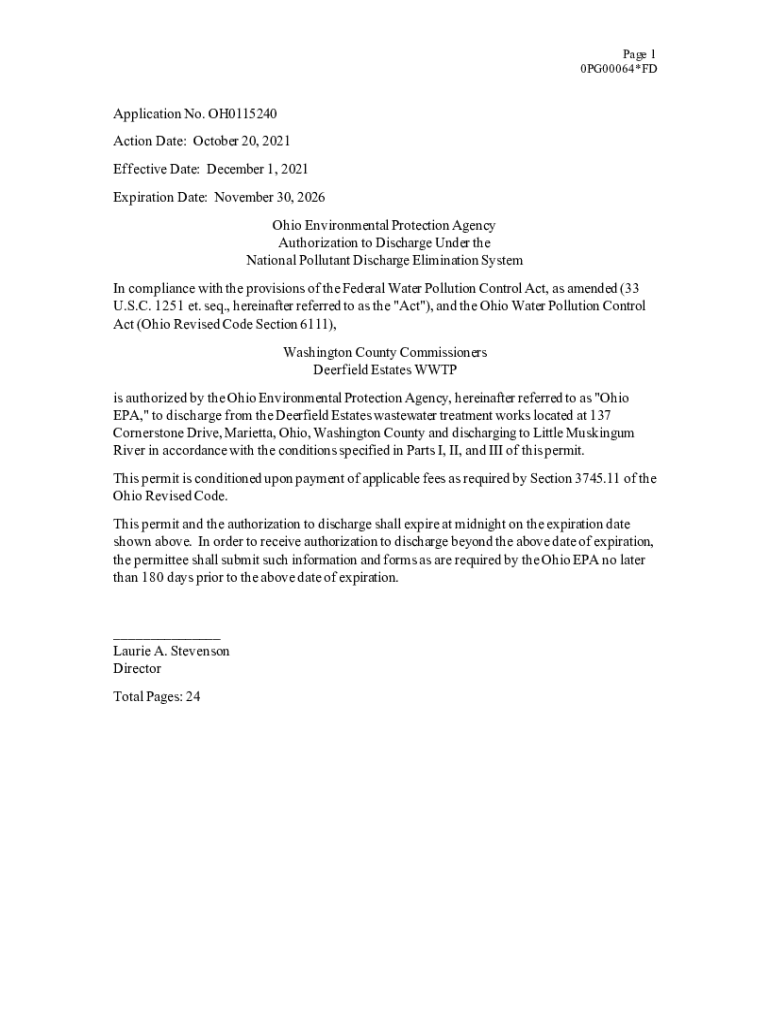 Page 1
0PG00064*FD

Application No. OH0115240

Action Date: October 20, 2021

Effective Date: December 1, 2021

Expiration Date: November 30, 2026

Ohio Environmental Protection Agency
Authorization to Discharge Under the
National Pollutant Discharge Elimination System

In compliance with the provisions of the Federal Water Pollution Control Act, as amended (33 U.S.C. 1251 et. seq., hereinafter referred to as the "Act"), and the Ohio Water Pollution Control Act (Ohio Revised Code Section 6111),

Washington County Commissioners
Deerfield Estates WWTP

is authorized by the Ohio Environmental Protection Agency, hereinafter referred to as "Ohio EPA," to discharge from the Deerfield Estates wastewater treatment works located at 137 Cornerstone Drive, Marietta, Ohio, Washington County and discharging to Little Muskingum River in accordance with the conditions specified in Parts I, II, and III of this permit.

This permit is conditioned upon payment of applicable fees as required by Section 3745.11 of the Ohio Revised Code.

This permit and the authorization to discharge shall expire at midnight on the expiration date shown above. In order to receive authorization to discharge beyond the above date of expiration, the permittee shall submit such information and forms as are required by the Ohio EPA no later than 180 days prior to the above date of expiration.

_______________
Laurie A. Stevenson
Director

Total Pages: 24